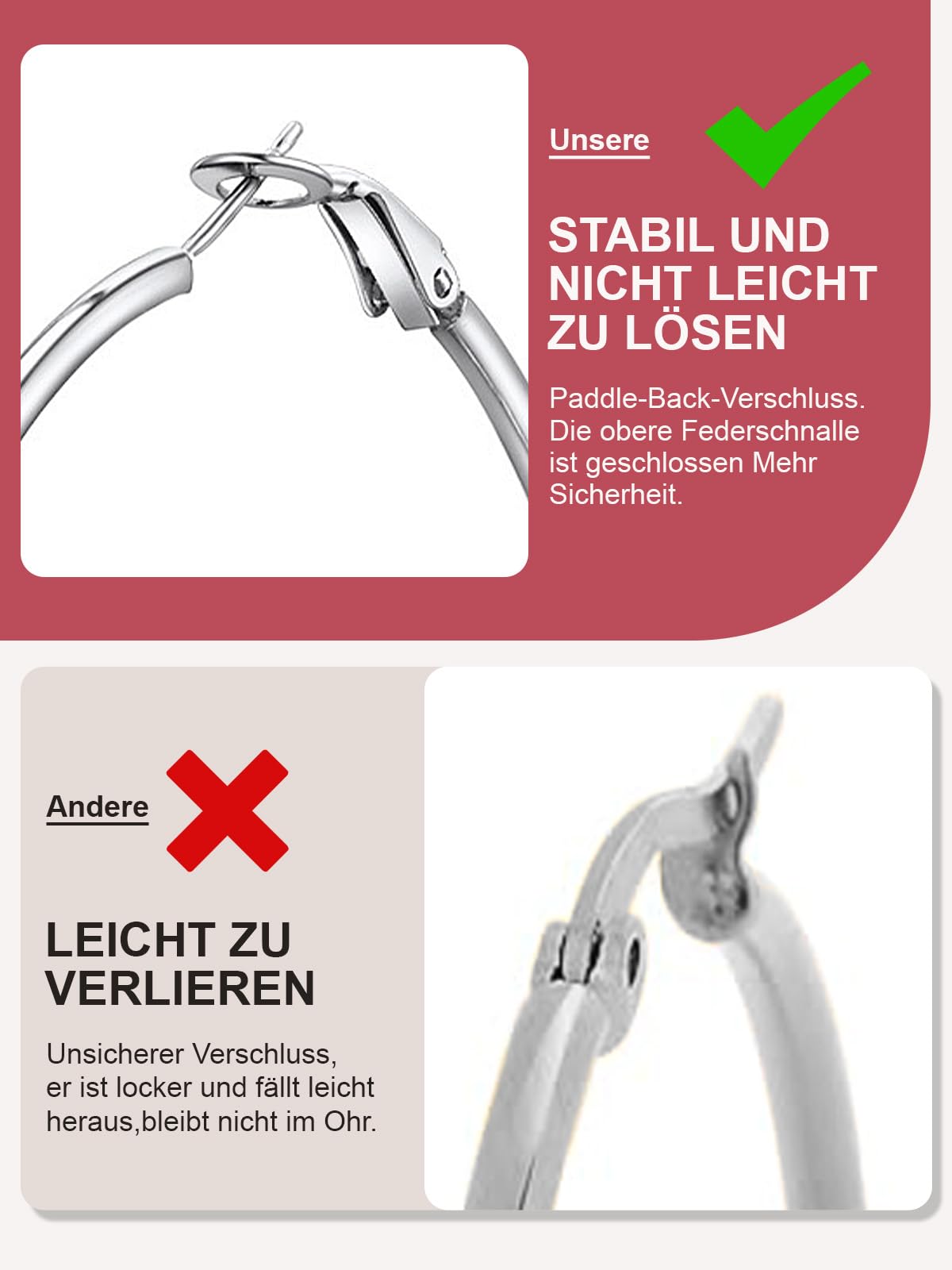 Unsere

STABIL UND NICHT LEICHT ZU LÖSEN

Paddle-Back-Verschluss. Die obere Federschnalle ist geschlossen Mehr Sicherheit.

Andere

LEICHT ZU VERLIEREN

Unsicherer Verschluss, er ist locker und fällt leicht heraus,bleibt nicht im Ohr.